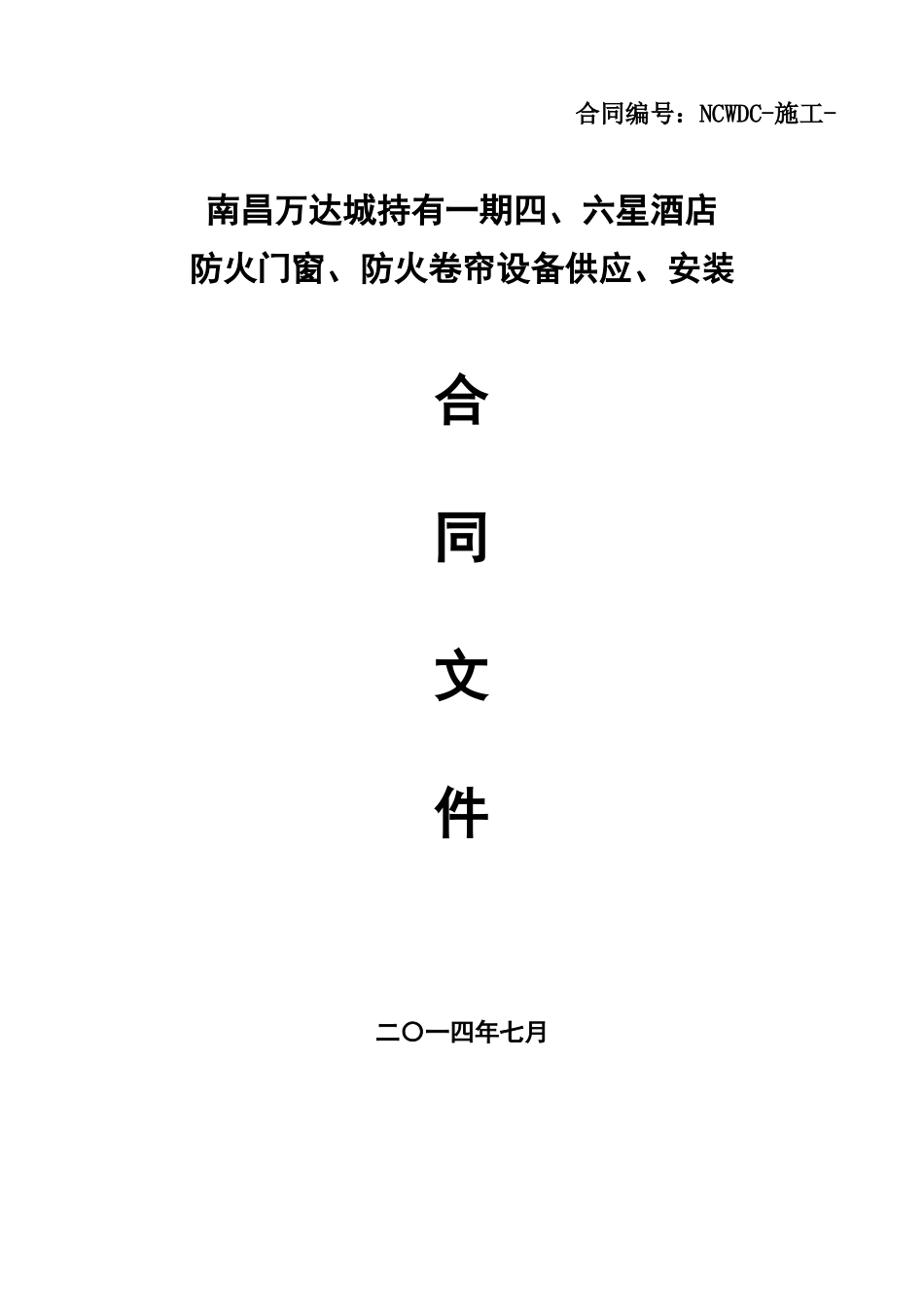 合同编号：NCWDC-施工-

南昌万达城持有一期四、六星酒店
防火门窗、防火卷帘设备供应、安装

合

同

文

件

二〇一四年七月